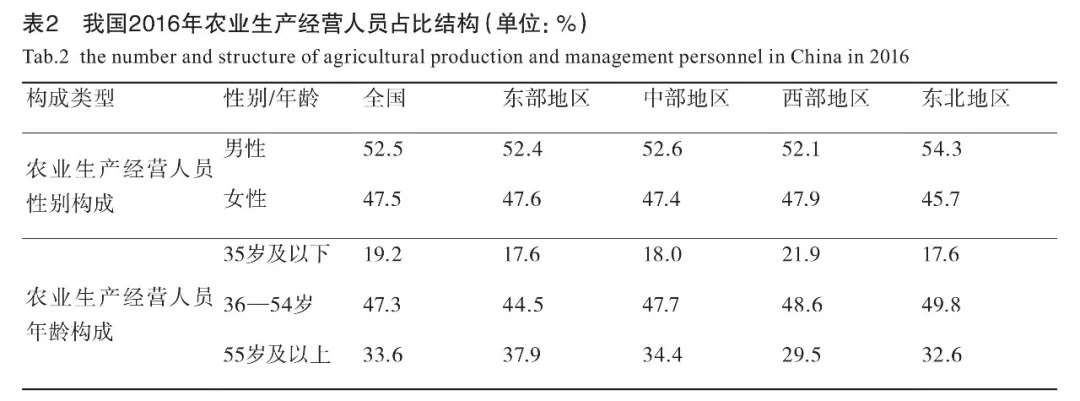 表2 我国2016年农业生产经营人员占比结构(单位:%)
Tab.2 the number and structure of agricultural production and management personnel in China in 2016

| 构成类型 | 性别/年龄 | 全国 | 东部地区 | 中部地区 | 西部地区 | 东北地区 |
|---|---|---|---|---|---|---|
| 农业生产经营人员性别构成 | 男性 | 52.5 | 52.4 | 52.6 | 52.1 | 54.3 |
| | 女性 | 47.5 | 47.6 | 47.4 | 47.9 | 45.7 |
| 农业生产经营人员年龄构成 | 35岁及以下 | 19.2 | 17.6 | 18.0 | 21.9 | 17.6 |
| | 36—54岁 | 47.3 | 44.5 | 47.7 | 48.6 | 49.8 |
| | 55岁及以上 | 33.6 | 37.9 | 34.4 | 29.5 | 32.6 |